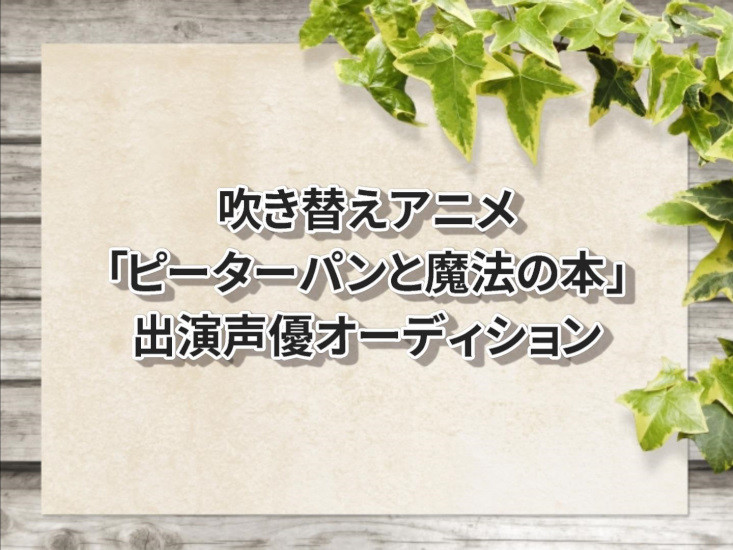 吹き替えアニメ
「ピーターパンと魔法の本」
出演声優オーディション